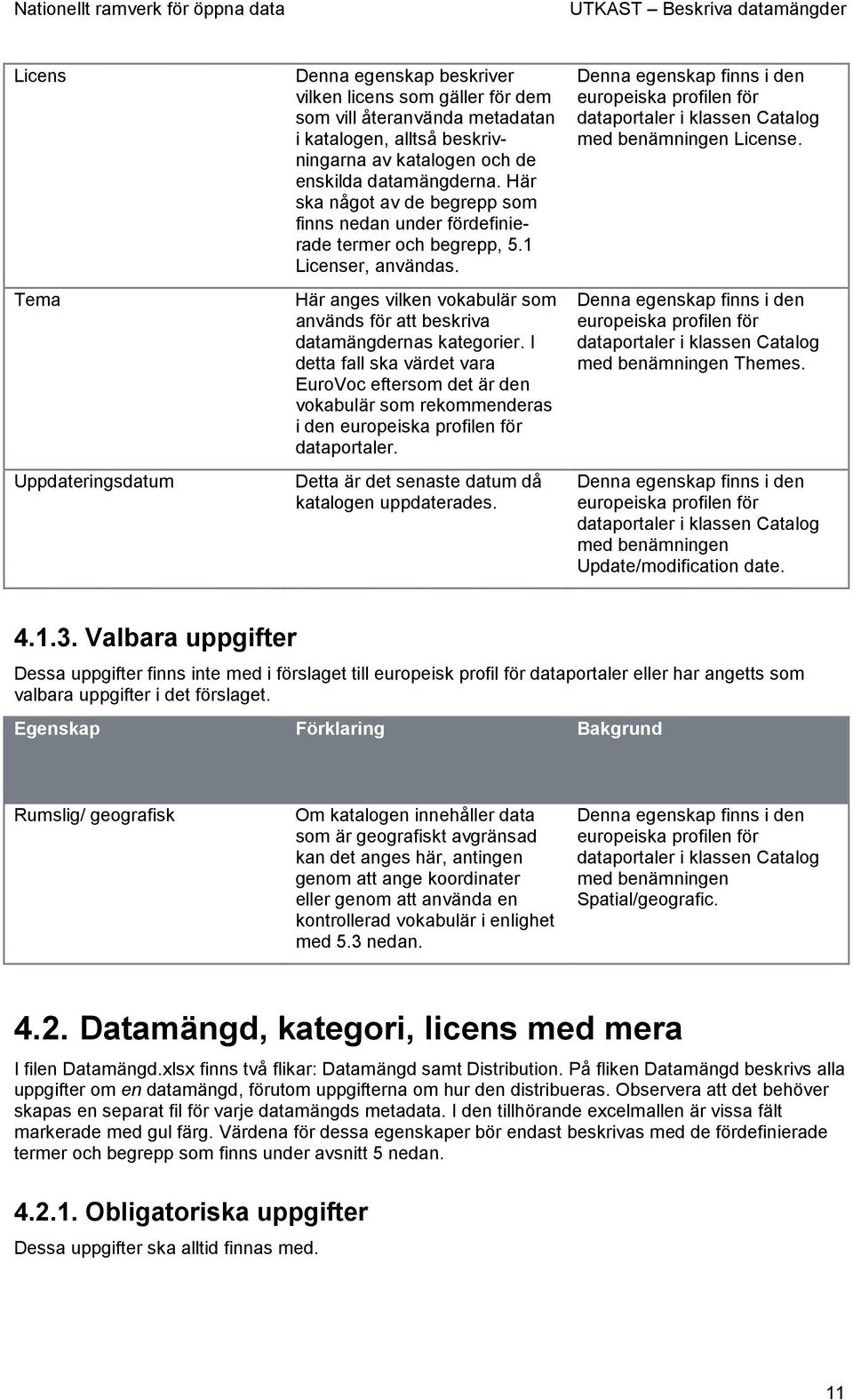 Nationellt ramverk för öppna data UTKAST – Beskriva datamängder

| | | |
|---|---|---|
| Licens | Denna egenskap beskriver vilken licens som gäller för dem som vill återanvända metadatan i katalogen, alltså beskrivningarna av katalogen och de enskilda datamängderna. Här ska något av de begrepp som finns nedan under fördefinierade termer och begrepp, 5.1 Licenser, användas. | Denna egenskap finns i den europeiska profilen för dataportaler i klassen Catalog med benämningen License. |
| Tema | Här anges vilken vokabulär som används för att beskriva datamängdernas kategorier. I detta fall ska värdet vara EuroVoc eftersom det är den vokabulär som rekommenderas i den europeiska profilen för dataportaler. | Denna egenskap finns i den europeiska profilen för dataportaler i klassen Catalog med benämningen Themes. |
| Uppdateringsdatum | Detta är det senaste datum då katalogen uppdaterades. | Denna egenskap finns i den europeiska profilen för dataportaler i klassen Catalog med benämningen Update/modification date. |

4.1.3. Valbara uppgifter

Dessa uppgifter finns inte med i förslaget till europeisk profil för dataportaler eller har angetts som valbara uppgifter i det förslaget.

| Egenskap | Förklaring | Bakgrund |
|---|---|---|
| Rumslig/ geografisk | Om katalogen innehåller data som är geografiskt avgränsad kan det anges här, antingen genom att ange koordinater eller genom att använda en kontrollerad vokabulär i enlighet med 5.3 nedan. | Denna egenskap finns i den europeiska profilen för dataportaler i klassen Catalog med benämningen Spatial/geografic. |

4.2. Datamängd, kategori, licens med mera

I filen Datamängd.xlsx finns två flikar: Datamängd samt Distribution. På fliken Datamängd beskrivs alla uppgifter om en datamängd, förutom uppgifterna om hur den distribueras. Observera att det behöver skapas en separat fil för varje datamängds metadata. I den tillhörande excelmallen är vissa fält markerade med gul färg. Värdena för dessa egenskaper bör endast beskrivas med de fördefinierade termer och begrepp som finns under avsnitt 5 nedan.

4.2.1. Obligatoriska uppgifter

Dessa uppgifter ska alltid finnas med.

11